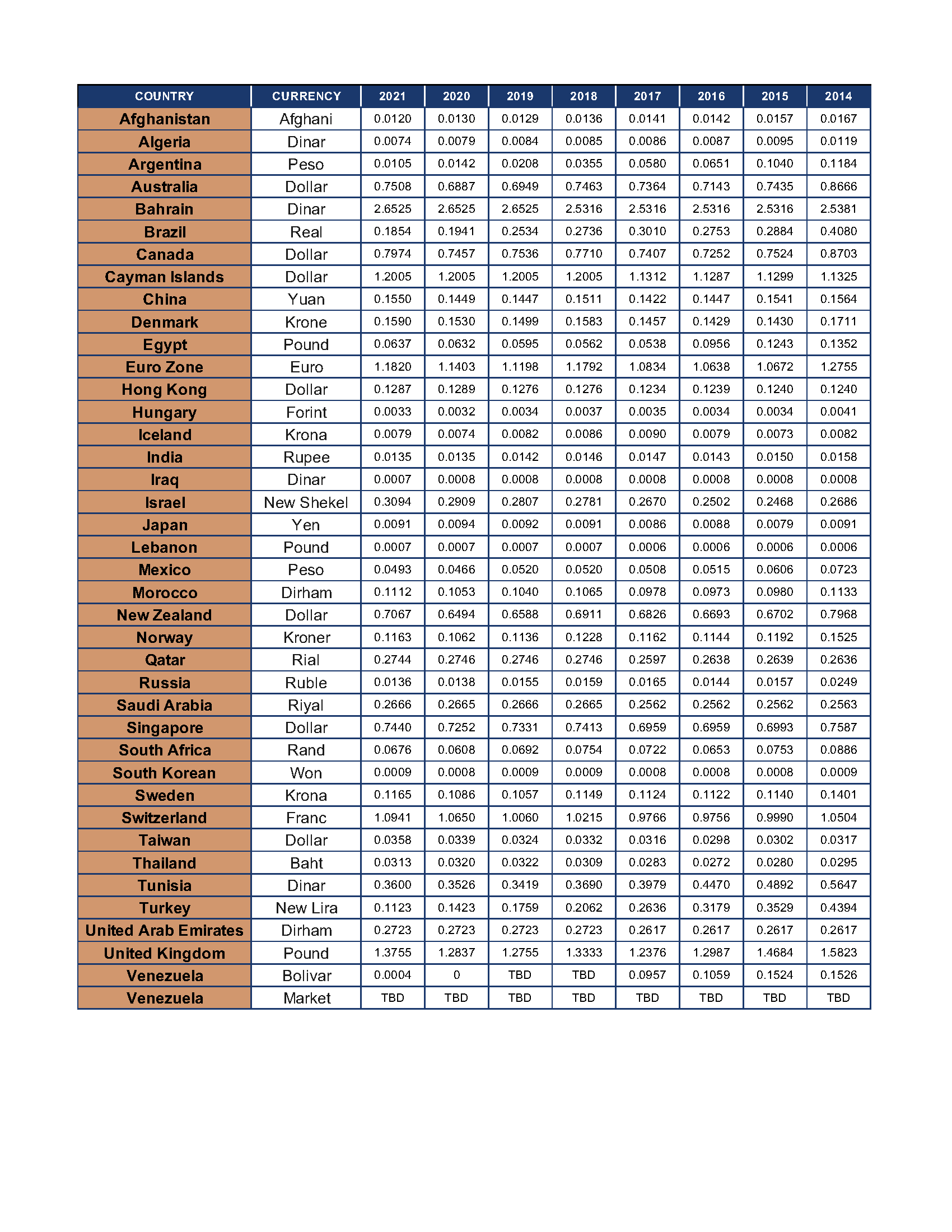 | COUNTRY | CURRENCY | 2021 | 2020 | 2019 | 2018 | 2017 | 2016 | 2015 | 2014 |
|---|---|---|---|---|---|---|---|---|---|
| Afghanistan | Afghani | 0.0120 | 0.0130 | 0.0129 | 0.0136 | 0.0141 | 0.0142 | 0.0157 | 0.0167 |
| Algeria | Dinar | 0.0074 | 0.0079 | 0.0084 | 0.0085 | 0.0086 | 0.0087 | 0.0095 | 0.0119 |
| Argentina | Peso | 0.0105 | 0.0142 | 0.0208 | 0.0355 | 0.0580 | 0.0651 | 0.1040 | 0.1184 |
| Australia | Dollar | 0.7508 | 0.6887 | 0.6949 | 0.7463 | 0.7364 | 0.7143 | 0.7435 | 0.8666 |
| Bahrain | Dinar | 2.6525 | 2.6525 | 2.6525 | 2.5316 | 2.5316 | 2.5316 | 2.5316 | 2.5381 |
| Brazil | Real | 0.1854 | 0.1941 | 0.2534 | 0.2736 | 0.3010 | 0.2753 | 0.2884 | 0.4080 |
| Canada | Dollar | 0.7974 | 0.7457 | 0.7536 | 0.7710 | 0.7407 | 0.7252 | 0.7524 | 0.8703 |
| Cayman Islands | Dollar | 1.2005 | 1.2005 | 1.2005 | 1.2005 | 1.1312 | 1.1287 | 1.1299 | 1.1325 |
| China | Yuan | 0.1550 | 0.1449 | 0.1447 | 0.1511 | 0.1422 | 0.1447 | 0.1541 | 0.1564 |
| Denmark | Krone | 0.1590 | 0.1530 | 0.1499 | 0.1583 | 0.1457 | 0.1429 | 0.1430 | 0.1711 |
| Egypt | Pound | 0.0637 | 0.0632 | 0.0595 | 0.0562 | 0.0538 | 0.0956 | 0.1243 | 0.1352 |
| Euro Zone | Euro | 1.1820 | 1.1403 | 1.1198 | 1.1792 | 1.0834 | 1.0638 | 1.0672 | 1.2755 |
| Hong Kong | Dollar | 0.1287 | 0.1289 | 0.1276 | 0.1276 | 0.1234 | 0.1239 | 0.1240 | 0.1240 |
| Hungary | Forint | 0.0033 | 0.0032 | 0.0034 | 0.0037 | 0.0035 | 0.0034 | 0.0034 | 0.0041 |
| Iceland | Krona | 0.0079 | 0.0074 | 0.0082 | 0.0086 | 0.0090 | 0.0079 | 0.0073 | 0.0082 |
| India | Rupee | 0.0135 | 0.0135 | 0.0142 | 0.0146 | 0.0147 | 0.0143 | 0.0150 | 0.0158 |
| Iraq | Dinar | 0.0007 | 0.0008 | 0.0008 | 0.0008 | 0.0008 | 0.0008 | 0.0008 | 0.0008 |
| Israel | New Shekel | 0.3094 | 0.2909 | 0.2807 | 0.2781 | 0.2670 | 0.2502 | 0.2468 | 0.2686 |
| Japan | Yen | 0.0091 | 0.0094 | 0.0092 | 0.0091 | 0.0086 | 0.0088 | 0.0079 | 0.0091 |
| Lebanon | Pound | 0.0007 | 0.0007 | 0.0007 | 0.0007 | 0.0006 | 0.0006 | 0.0006 | 0.0006 |
| Mexico | Peso | 0.0493 | 0.0466 | 0.0520 | 0.0520 | 0.0508 | 0.0515 | 0.0606 | 0.0723 |
| Morocco | Dirham | 0.1112 | 0.1053 | 0.1040 | 0.1065 | 0.0978 | 0.0973 | 0.0980 | 0.1133 |
| New Zealand | Dollar | 0.7067 | 0.6494 | 0.6588 | 0.6911 | 0.6826 | 0.6693 | 0.6702 | 0.7968 |
| Norway | Kroner | 0.1163 | 0.1062 | 0.1136 | 0.1228 | 0.1162 | 0.1144 | 0.1192 | 0.1525 |
| Qatar | Rial | 0.2744 | 0.2746 | 0.2746 | 0.2746 | 0.2597 | 0.2638 | 0.2639 | 0.2636 |
| Russia | Ruble | 0.0136 | 0.0138 | 0.0155 | 0.0159 | 0.0165 | 0.0144 | 0.0157 | 0.0249 |
| Saudi Arabia | Riyal | 0.2666 | 0.2665 | 0.2666 | 0.2665 | 0.2562 | 0.2562 | 0.2562 | 0.2563 |
| Singapore | Dollar | 0.7440 | 0.7252 | 0.7331 | 0.7413 | 0.6959 | 0.6959 | 0.6993 | 0.7587 |
| South Africa | Rand | 0.0676 | 0.0608 | 0.0692 | 0.0754 | 0.0722 | 0.0653 | 0.0753 | 0.0886 |
| South Korean | Won | 0.0009 | 0.0008 | 0.0009 | 0.0009 | 0.0008 | 0.0008 | 0.0008 | 0.0009 |
| Sweden | Krona | 0.1165 | 0.1086 | 0.1057 | 0.1149 | 0.1124 | 0.1122 | 0.1140 | 0.1401 |
| Switzerland | Franc | 1.0941 | 1.0650 | 1.0060 | 1.0215 | 0.9766 | 0.9756 | 0.9990 | 1.0504 |
| Taiwan | Dollar | 0.0358 | 0.0339 | 0.0324 | 0.0332 | 0.0316 | 0.0298 | 0.0302 | 0.0317 |
| Thailand | Baht | 0.0313 | 0.0320 | 0.0322 | 0.0309 | 0.0283 | 0.0272 | 0.0280 | 0.0295 |
| Tunisia | Dinar | 0.3600 | 0.3526 | 0.3419 | 0.3690 | 0.3979 | 0.4470 | 0.4892 | 0.5647 |
| Turkey | New Lira | 0.1123 | 0.1423 | 0.1759 | 0.2062 | 0.2636 | 0.3179 | 0.3529 | 0.4394 |
| United Arab Emirates | Dirham | 0.2723 | 0.2723 | 0.2723 | 0.2723 | 0.2617 | 0.2617 | 0.2617 | 0.2617 |
| United Kingdom | Pound | 1.3755 | 1.2837 | 1.2755 | 1.3333 | 1.2376 | 1.2987 | 1.4684 | 1.5823 |
| Venezuela | Bolivar | 0.0004 | 0 | TBD | TBD | 0.0957 | 0.1059 | 0.1524 | 0.1526 |
| Venezuela | Market | TBD | TBD | TBD | TBD | TBD | TBD | TBD | TBD |